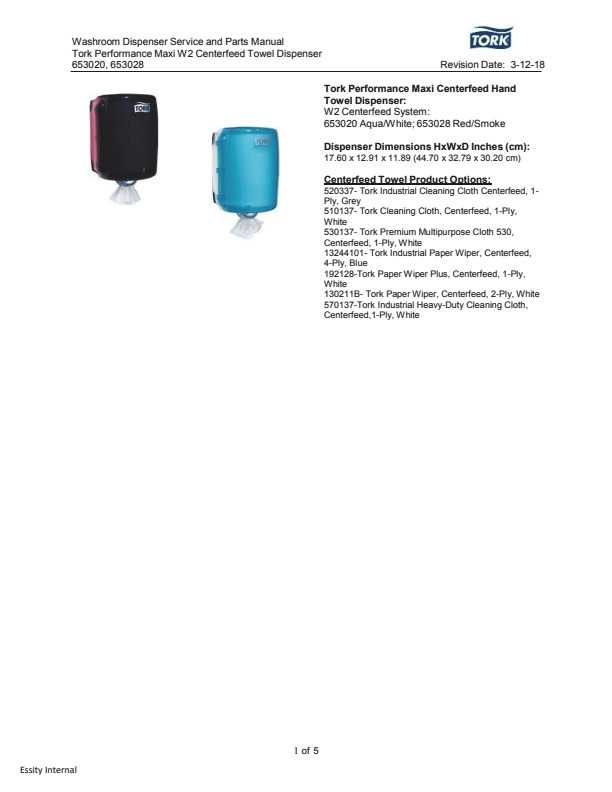 Washroom Dispenser Service and Parts Manual
Tork Performance Maxi W2 Centerfeed Towel Dispenser
653020, 653028

TORK

Revision Date: 3-12-18

Tork Performance Maxi Centerfeed Hand Towel Dispenser:
W2 Centerfeed System:
653020 Aqua/White; 653028 Red/Smoke

Dispenser Dimensions HxWxD Inches (cm):
17.60 x 12.91 x 11.89 (44.70 x 32.79 x 30.20 cm)

Centerfeed Towel Product Options:
520337- Tork Industrial Cleaning Cloth Centerfeed, 1-Ply, Grey
510137- Tork Cleaning Cloth, Centerfeed, 1-Ply, White
530137- Tork Premium Multipurpose Cloth 530, Centerfeed, 1-Ply, White
13244101- Tork Industrial Paper Wiper, Centerfeed, 4-Ply, Blue
192128-Tork Paper Wiper Plus, Centerfeed, 1-Ply, White
130211B- Tork Paper Wiper, Centerfeed, 2-Ply, White
570137-Tork Industrial Heavy-Duty Cleaning Cloth, Centerfeed,1-Ply, White

1 of 5

Essity Internal